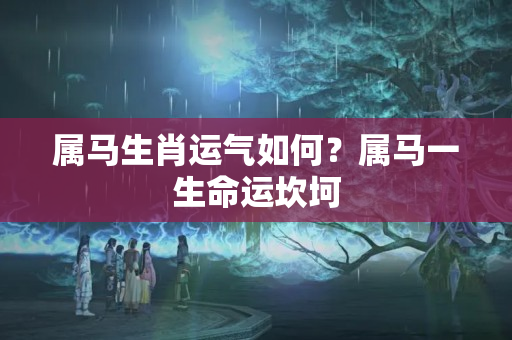 属马生肖运气如何？属马一生命运坎坷